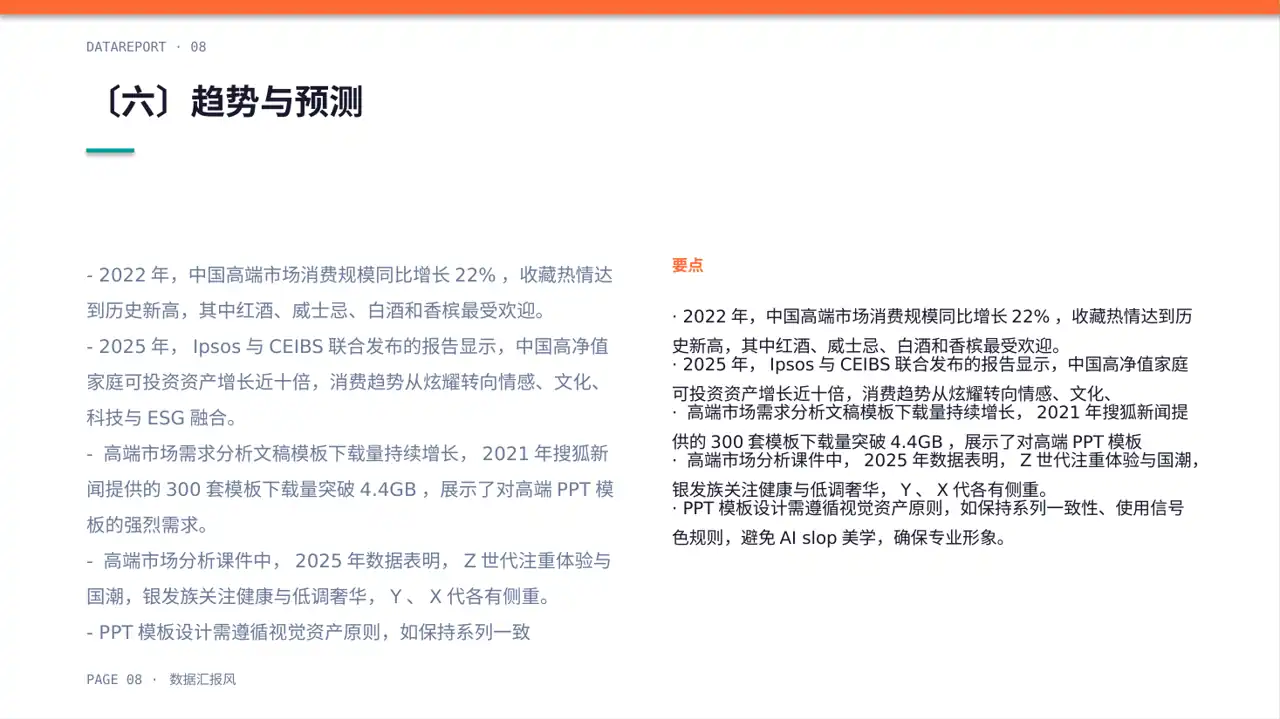 DATAREPORT · 08

〔六〕趋势与预测

- 2022 年，中国高端市场消费规模同比增长 22% ，收藏热情达到历史新高，其中红酒、威士忌、白酒和香槟最受欢迎。

- 2025 年， Ipsos 与 CEIBS 联合发布的报告显示，中国高净值家庭可投资资产增长近十倍，消费趋势从炫耀转向情感、文化、科技与 ESG 融合。

- 高端市场需求分析文稿模板下载量持续增长， 2021 年搜狐新闻提供的 300 套模板下载量突破 4.4GB ，展示了对高端 PPT 模板的强烈需求。

- 高端市场分析课件中， 2025 年数据表明， Z 世代注重体验与国潮，银发族关注健康与低调奢华， Y 、 X 代各有侧重。

- PPT 模板设计需遵循视觉资产原则，如保持系列一致

要点

· 2022 年，中国高端市场消费规模同比增长 22% ，收藏热情达到历史新高，其中红酒、威士忌、白酒和香槟最受欢迎。
· 2025 年， Ipsos 与 CEIBS 联合发布的报告显示，中国高净值家庭可投资资产增长近十倍，消费趋势从炫耀转向情感、文化、
· 高端市场需求分析文稿模板下载量持续增长， 2021 年搜狐新闻提供的 300 套模板下载量突破 4.4GB ，展示了对高端 PPT 模板
· 高端市场分析课件中， 2025 年数据表明， Z 世代注重体验与国潮，银发族关注健康与低调奢华， Y 、 X 代各有侧重。
· PPT 模板设计需遵循视觉资产原则，如保持系列一致性、使用信号色规则，避免 AI slop 美学，确保专业形象。

PAGE 08 · 数据汇报风